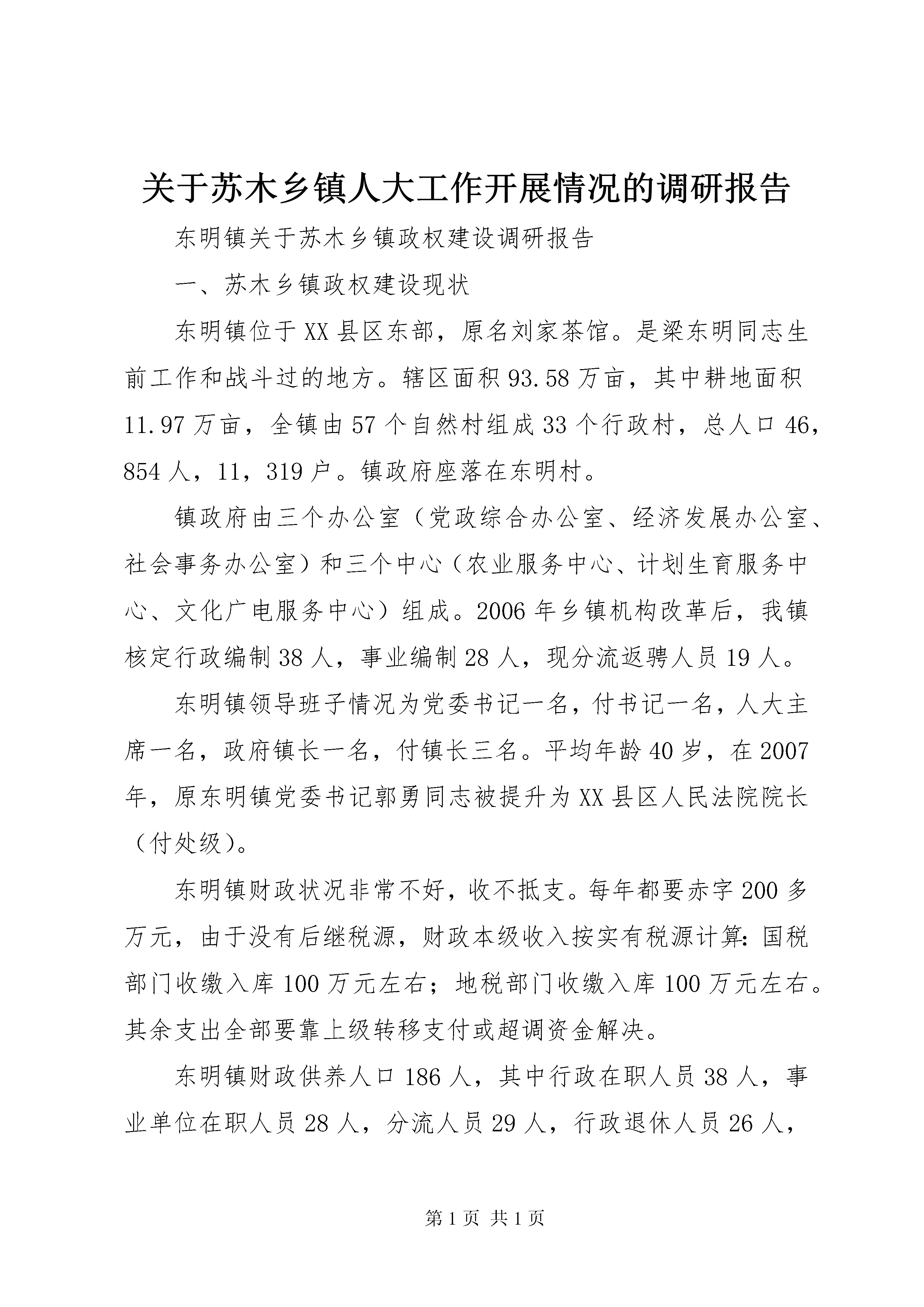 关于苏木乡镇人大工作开展情况的调研报告

东明镇关于苏木乡镇政权建设调研报告

一、苏木乡镇政权建设现状

东明镇位于XX县区东部，原名刘家茶馆。是梁东明同志生前工作和战斗过的地方。辖区面积93.58万亩，其中耕地面积11.97万亩，全镇由57个自然村组成33个行政村，总人口46，854人，11，319户。镇政府座落在东明村。

镇政府由三个办公室（党政综合办公室、经济发展办公室、社会事务办公室）和三个中心（农业服务中心、计划生育服务中心、文化广电服务中心）组成。2006年乡镇机构改革后，我镇核定行政编制38人，事业编制28人，现分流返聘人员19人。

东明镇领导班子情况为党委书记一名，付书记一名，人大主席一名，政府镇长一名，付镇长三名。平均年龄40岁，在2007年，原东明镇党委书记郭勇同志被提升为XX县区人民法院院长（付处级）。

东明镇财政状况非常不好，收不抵支。每年都要赤字200多万元，由于没有后继税源，财政本级收入按实有税源计算：国税部门收缴入库100万元左右；地税部门收缴入库100万元左右。其余支出全部要靠上级转移支付或超调资金解决。

东明镇财政供养人口186人，其中行政在职人员38人，事业单位在职人员28人，分流人员29人，行政退休人员26人，

第1页 共1页